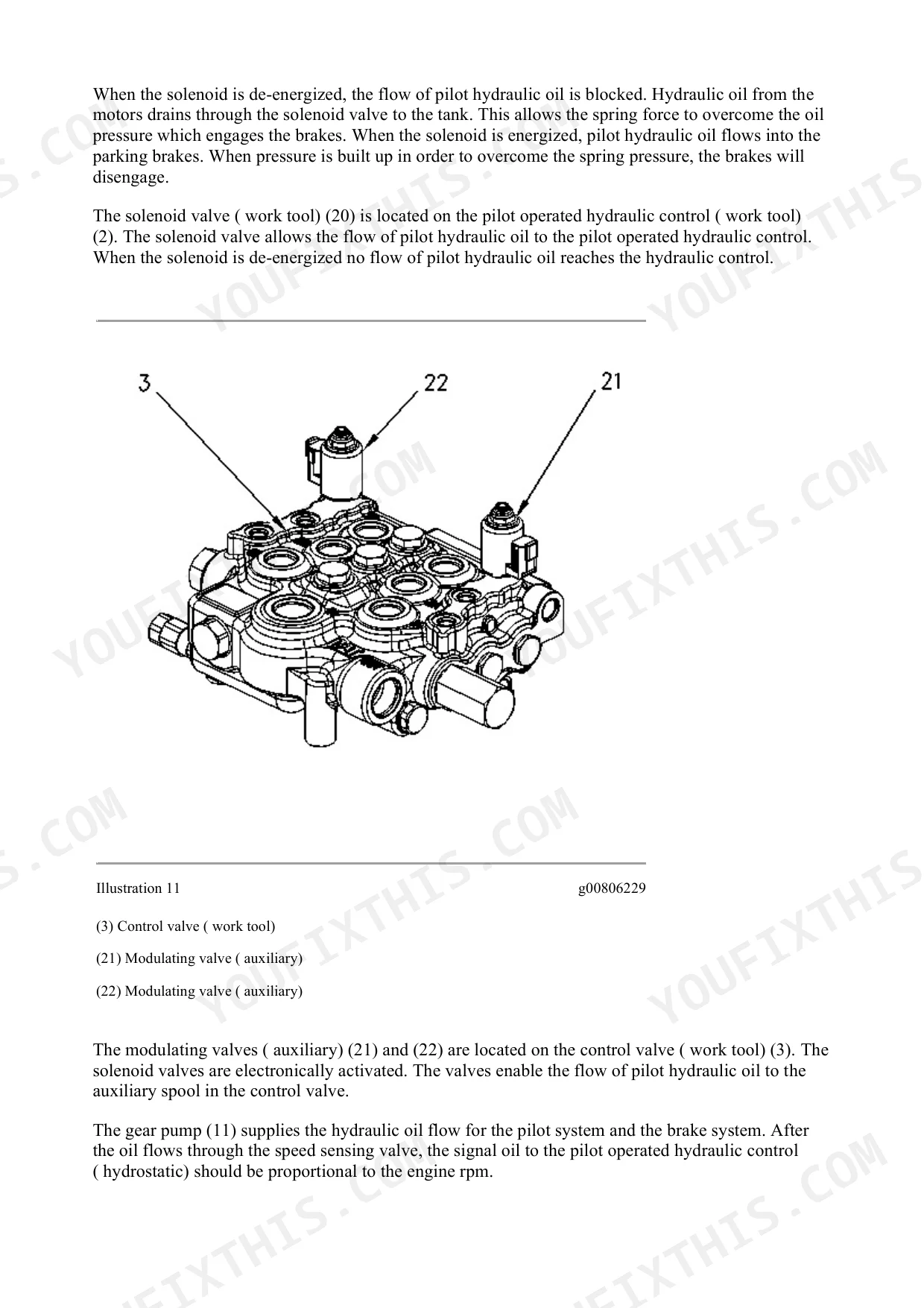 When the solenoid is de-energized, the flow of pilot hydraulic oil is blocked. Hydraulic oil from the motors drains through the solenoid valve to the tank. This allows the spring force to overcome the oil pressure which engages the brakes. When the solenoid is energized, pilot hydraulic oil flows into the parking brakes. When pressure is built up in order to overcome the spring pressure, the brakes will disengage.

The solenoid valve ( work tool) (20) is located on the pilot operated hydraulic control ( work tool) (2). The solenoid valve allows the flow of pilot hydraulic oil to the pilot operated hydraulic control. When the solenoid is de-energized no flow of pilot hydraulic oil reaches the hydraulic control.

3
22
21

Illustration 11

g00806229

(3) Control valve ( work tool)

(21) Modulating valve ( auxiliary)

(22) Modulating valve ( auxiliary)

The modulating valves ( auxiliary) (21) and (22) are located on the control valve ( work tool) (3). The solenoid valves are electronically activated. The valves enable the flow of pilot hydraulic oil to the auxiliary spool in the control valve.

The gear pump (11) supplies the hydraulic oil flow for the pilot system and the brake system. After the oil flows through the speed sensing valve, the signal oil to the pilot operated hydraulic control ( hydrostatic) should be proportional to the engine rpm.

YOUFIXTHIS.COM